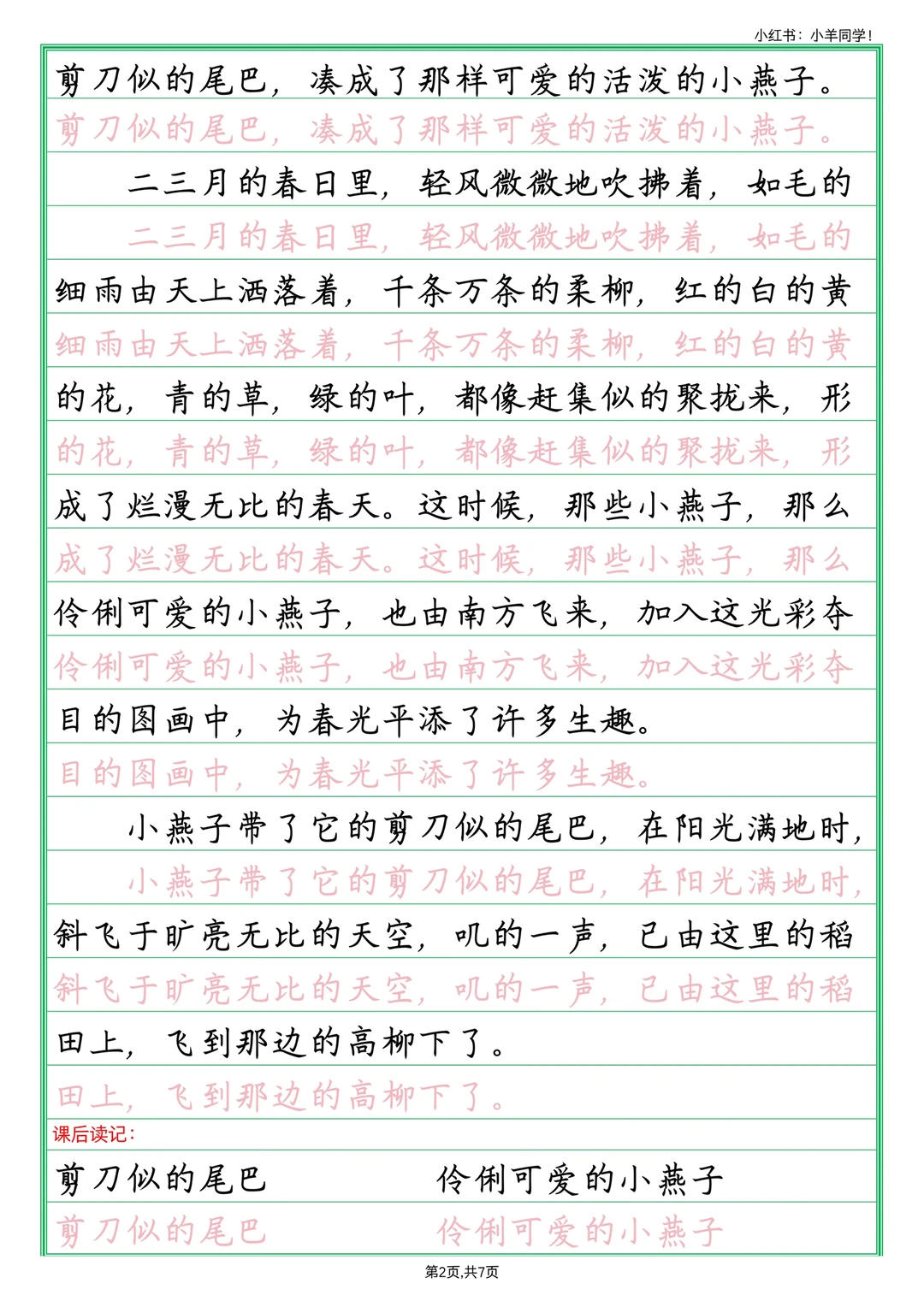 小红书：小羊同学！

剪刀似的尾巴，凑成了那样可爱的活泼的小燕子。

剪刀似的尾巴，凑成了那样可爱的活泼的小燕子。

二三月的春日里，轻风微微地吹拂着，如毛的

二三月的春日里，轻风微微地吹拂着，如毛的

细雨由天上洒落着，千条万条的柔柳，红的白的黄

细雨由天上洒落着，千条万条的柔柳，红的白的黄

的花，青的草，绿的叶，都像赶集似的聚拢来，形

的花，青的草，绿的叶，都像赶集似的聚拢来，形

成了烂漫无比的春天。这时候，那些小燕子，那么

成了烂漫无比的春天。这时候，那些小燕子，那么

伶俐可爱的小燕子，也由南方飞来，加入这光彩夺

伶俐可爱的小燕子，也由南方飞来，加入这光彩夺

目的图画中，为春光平添了许多生趣。

目的图画中，为春光平添了许多生趣。

小燕子带了它的剪刀似的尾巴，在阳光满地时，

小燕子带了它的剪刀似的尾巴，在阳光满地时，

斜飞于旷亮无比的天空，叽的一声，已由这里的稻

斜飞于旷亮无比的天空，叽的一声，已由这里的稻

田上，飞到那边的高柳下了。

田上，飞到那边的高柳下了。

课后读记：

剪刀似的尾巴　　伶俐可爱的小燕子

剪刀似的尾巴　　伶俐可爱的小燕子

第2页,共7页